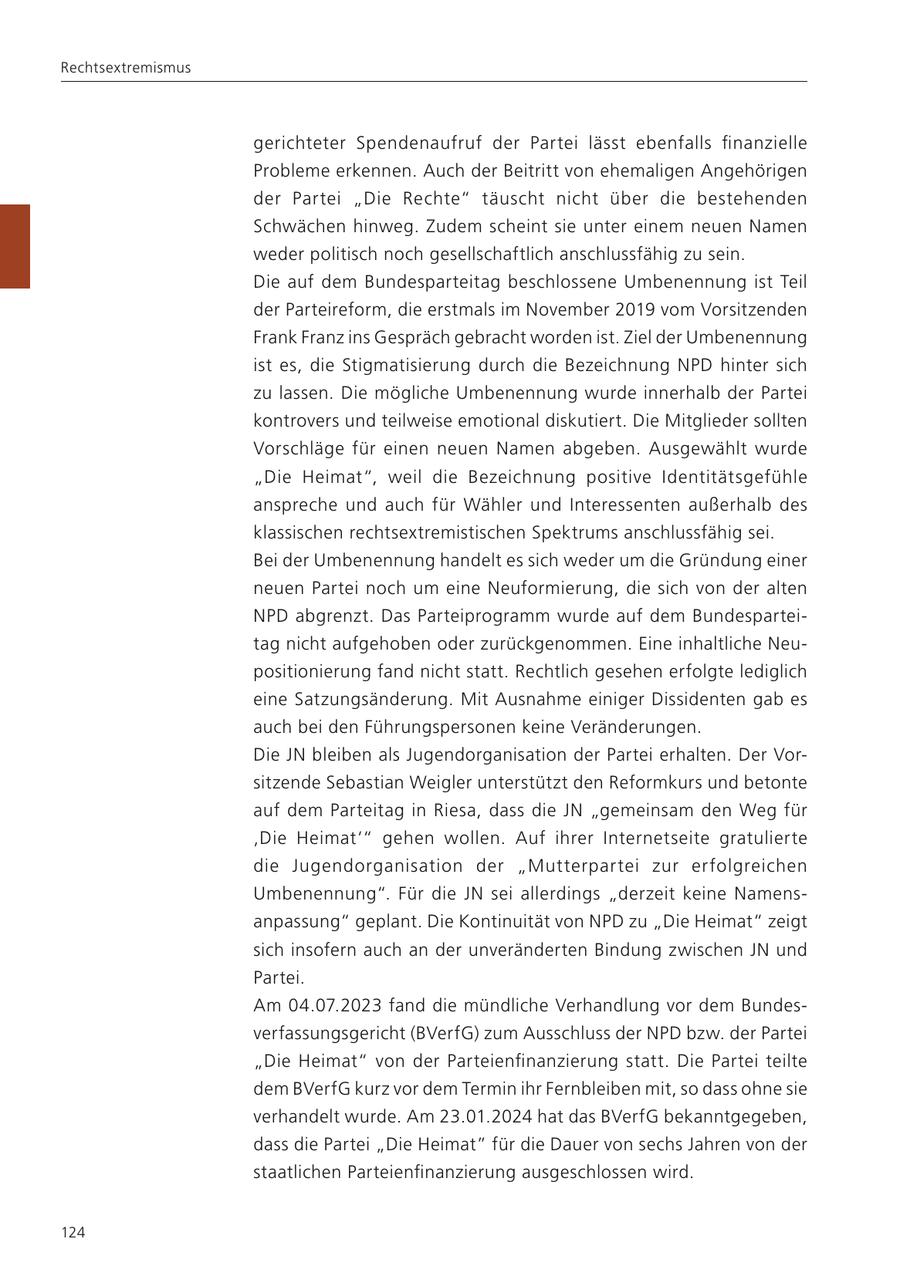 Rechtsextremismus

gerichteter Spendenaufruf der Partei lässt ebenfalls finanzielle Probleme erkennen. Auch der Beitritt von ehemaligen Angehörigen der Partei „Die Rechte“ täuscht nicht über die bestehenden Schwächen hinweg. Zudem scheint sie unter einem neuen Namen weder politisch noch gesellschaftlich anschlussfähig zu sein.
Die auf dem Bundesparteitag beschlossene Umbenennung ist Teil der Parteireform, die erstmals im November 2019 vom Vorsitzenden Frank Franz ins Gespräch gebracht worden ist. Ziel der Umbenennung ist es, die Stigmatisierung durch die Bezeichnung NPD hinter sich zu lassen. Die mögliche Umbenennung wurde innerhalb der Partei kontrovers und teilweise emotional diskutiert. Die Mitglieder sollten Vorschläge für einen neuen Namen abgeben. Ausgewählt wurde „Die Heimat“, weil die Bezeichnung positive Identitätsgefühle anspreche und auch für Wähler und Interessenten außerhalb des klassischen rechtsextremistischen Spektrums anschlussfähig sei.
Bei der Umbenennung handelt es sich weder um die Gründung einer neuen Partei noch um eine Neuformierung, die sich von der alten NPD abgrenzt. Das Parteiprogramm wurde auf dem Bundesparteitag nicht aufgehoben oder zurückgenommen. Eine inhaltliche Neupositionierung fand nicht statt. Rechtlich gesehen erfolgte lediglich eine Satzungsänderung. Mit Ausnahme einiger Dissidenten gab es auch bei den Führungspersonen keine Veränderungen.
Die JN bleiben als Jugendorganisation der Partei erhalten. Der Vorsitzende Sebastian Weigler unterstützt den Reformkurs und betonte auf dem Parteitag in Riesa, dass die JN „gemeinsam den Weg für ‚Die Heimat‘“ gehen wollen. Auf ihrer Internetseite gratulierte die Jugendorganisation der „Mutterpartei zur erfolgreichen Umbenennung“. Für die JN sei allerdings „derzeit keine Namensanpassung“ geplant. Die Kontinuität von NPD zu „Die Heimat“ zeigt sich insofern auch an der unveränderten Bindung zwischen JN und Partei.
Am 04.07.2023 fand die mündliche Verhandlung vor dem Bundesverfassungsgericht (BVerfG) zum Ausschluss der NPD bzw. der Partei „Die Heimat“ von der Parteienfinanzierung statt. Die Partei teilte dem BVerfG kurz vor dem Termin ihr Fernbleiben mit, so dass ohne sie verhandelt wurde. Am 23.01.2024 hat das BVerfG bekanntgegeben, dass die Partei „Die Heimat“ für die Dauer von sechs Jahren von der staatlichen Parteienfinanzierung ausgeschlossen wird.

124